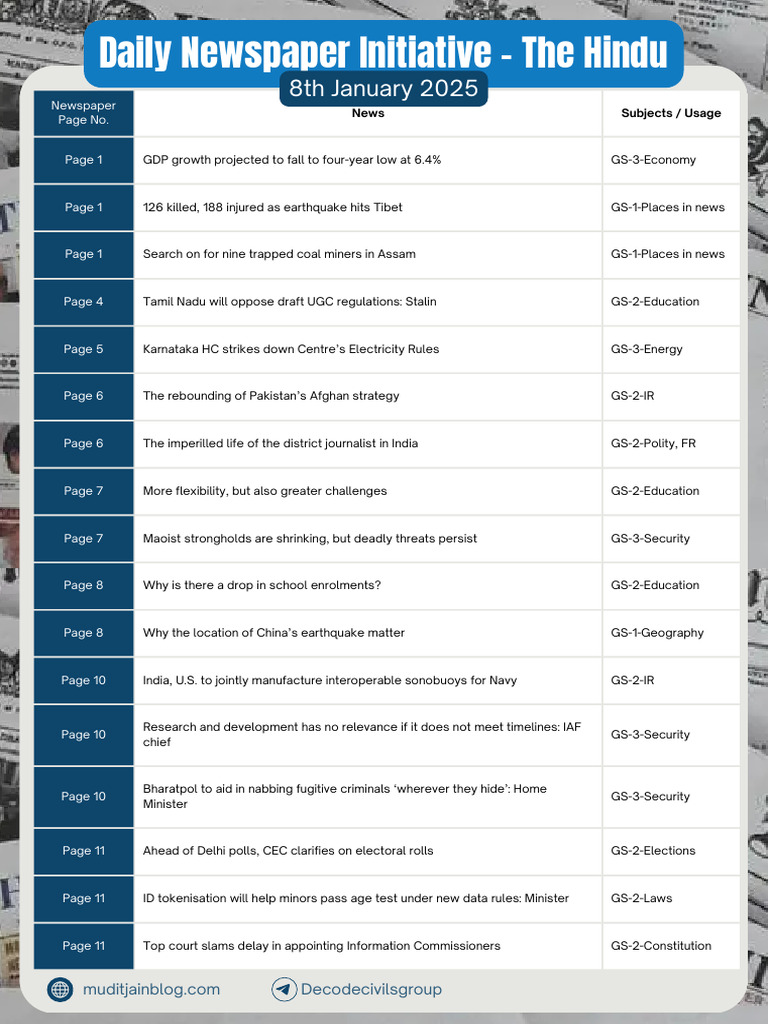 Daily Newspaper Initiative - The Hindu

8th January 2025

| Newspaper Page No. | News | Subjects / Usage |
|---|---|---|
| Page 1 | GDP growth projected to fall to four-year low at 6.4% | GS-3-Economy |
| Page 1 | 126 killed, 188 injured as earthquake hits Tibet | GS-1-Places in news |
| Page 1 | Search on for nine trapped coal miners in Assam | GS-1-Places in news |
| Page 4 | Tamil Nadu will oppose draft UGC regulations: Stalin | GS-2-Education |
| Page 5 | Karnataka HC strikes down Centre's Electricity Rules | GS-3-Energy |
| Page 6 | The rebounding of Pakistan's Afghan strategy | GS-2-IR |
| Page 6 | The imperilled life of the district journalist in India | GS-2-Polity, FR |
| Page 7 | More flexibility, but also greater challenges | GS-2-Education |
| Page 7 | Maoist strongholds are shrinking, but deadly threats persist | GS-3-Security |
| Page 8 | Why is there a drop in school enrolments? | GS-2-Education |
| Page 8 | Why the location of China's earthquake matter | GS-1-Geography |
| Page 10 | India, U.S. to jointly manufacture interoperable sonobuoys for Navy | GS-2-IR |
| Page 10 | Research and development has no relevance if it does not meet timelines: IAF chief | GS-3-Security |
| Page 10 | Bharatpol to aid in nabbing fugitive criminals 'wherever they hide': Home Minister | GS-3-Security |
| Page 11 | Ahead of Delhi polls, CEC clarifies on electoral rolls | GS-2-Elections |
| Page 11 | ID tokenisation will help minors pass age test under new data rules: Minister | GS-2-Laws |
| Page 11 | Top court slams delay in appointing Information Commissioners | GS-2-Constitution |

muditjainblog.com

Decodecivilsgroup